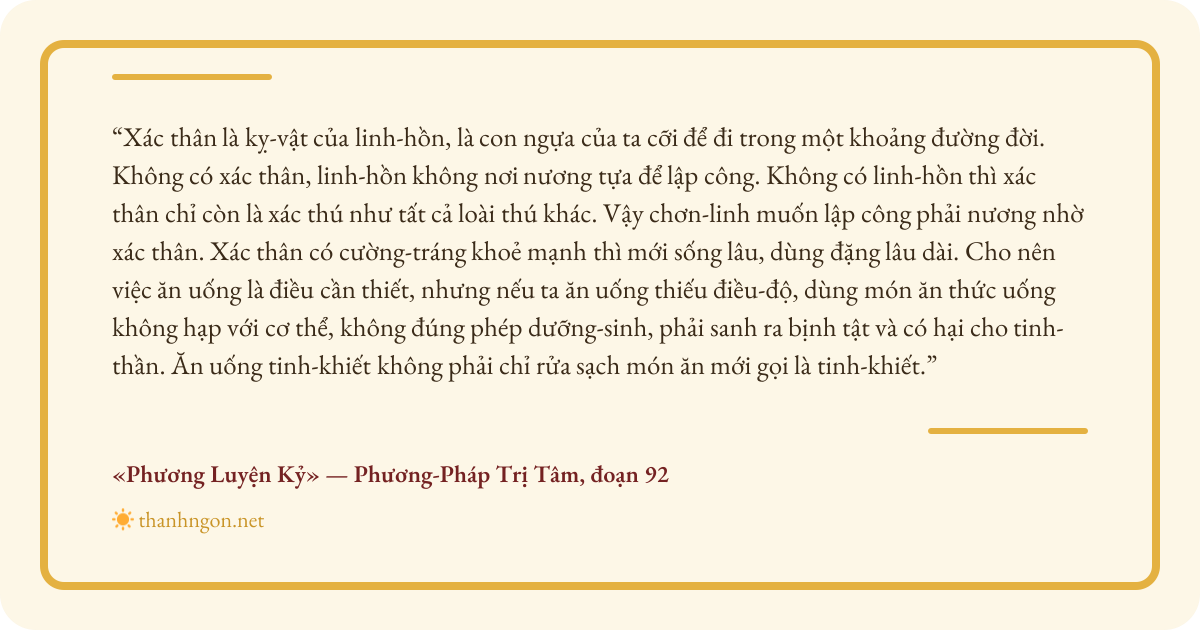 “Xác thân là kỵ-vật của linh-hồn, là con ngựa của ta cỡi để đi trong một khoảng đường đời. Không có xác thân, linh-hồn không nơi nương tựa để lập công. Không có linh-hồn thì xác thân chỉ còn là xác thú như tất cả loài thú khác. Vậy chơn-linh muốn lập công phải nương nhờ xác thân. Xác thân có cường-tráng khoẻ mạnh thì mới sống lâu, dùng đặng lâu dài. Cho nên việc ăn uống là điều cần thiết, nhưng nếu ta ăn uống thiếu điều-độ, dùng món ăn thức uống không hạp với cơ thể, không đúng phép dưỡng-sinh, phải sanh ra bịnh tật và có hại cho tinh-thần. Ăn uống tinh-khiết không phải chỉ rửa sạch món ăn mới gọi là tinh-khiết.”

«Phương Luyện Kỷ» — Phương-Pháp Trị Tâm, đoạn 92

thanhngon.net